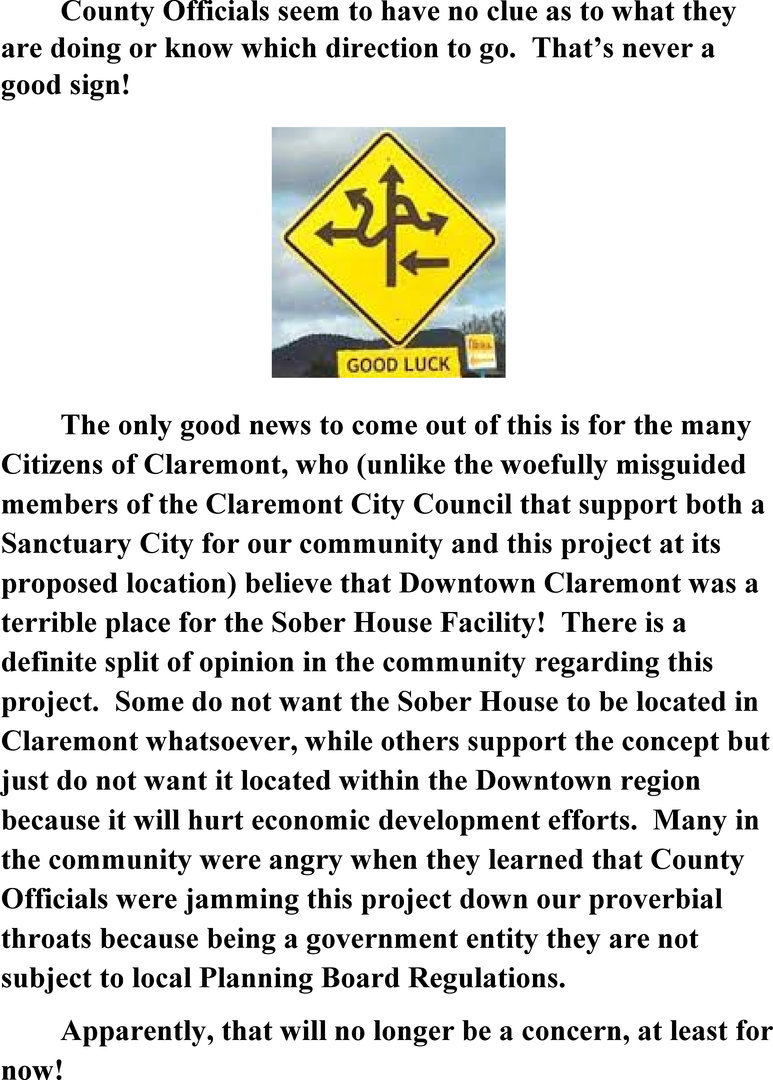 County Officials seem to have no clue as to what they are doing or know which direction to go. That's never a good sign!

GOOD LUCK

The only good news to come out of this is for the many Citizens of Claremont, who (unlike the woefully misguided members of the Claremont City Council that support both a Sanctuary City for our community and this project at its proposed location) believe that Downtown Claremont was a terrible place for the Sober House Facility! There is a definite split of opinion in the community regarding this project. Some do not want the Sober House to be located in Claremont whatsoever, while others support the concept but just do not want it located within the Downtown region because it will hurt economic development efforts. Many in the community were angry when they learned that County Officials were jamming this project down our proverbial throats because being a government entity they are not subject to local Planning Board Regulations.

Apparently, that will no longer be a concern, at least for now!